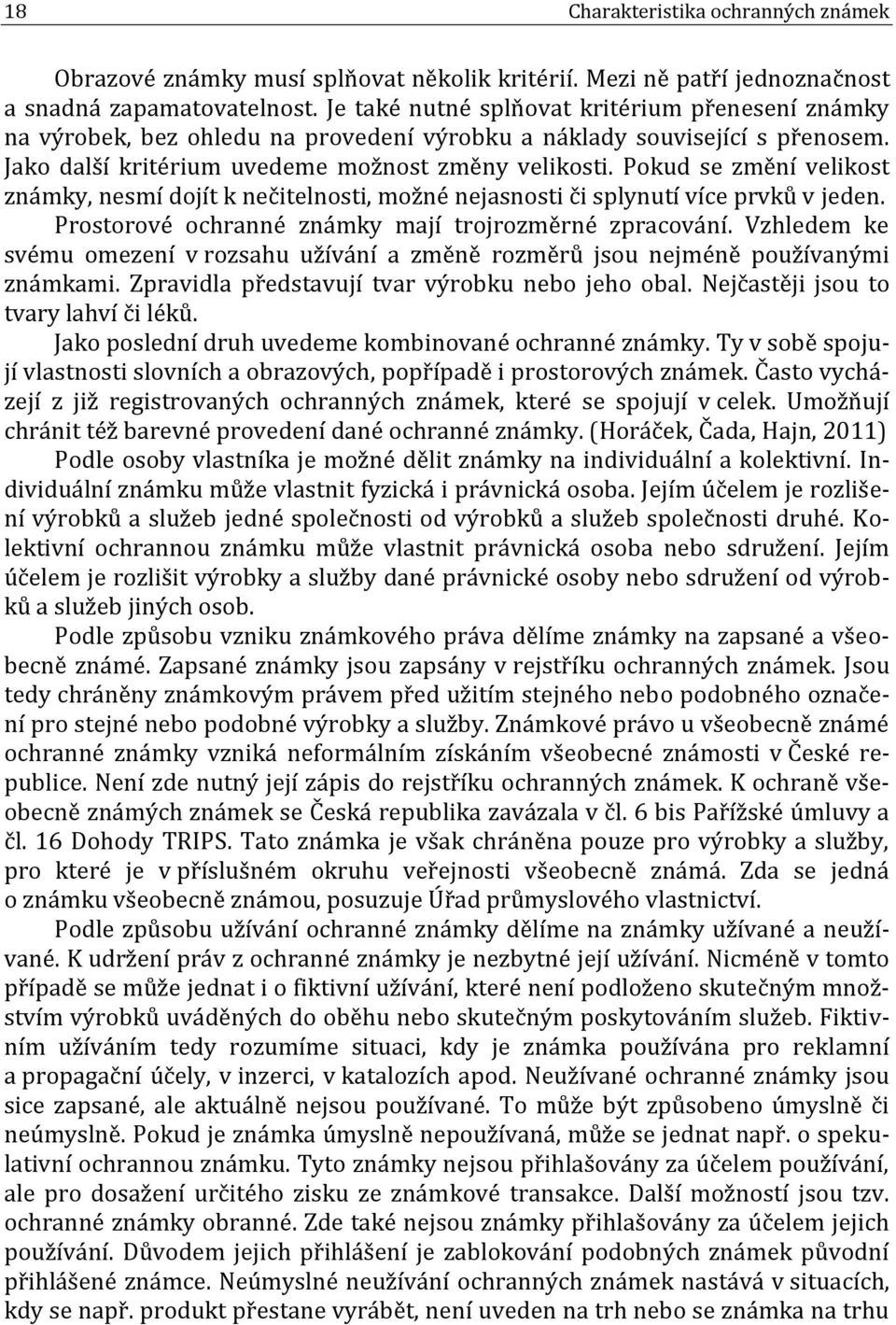 18 Charakteristika ochranných známek

Obrazové známky musí splňovat několik kritérií. Mezi ně patří jednoznačnost a snadná zapamatovatelnost. Je také nutné splňovat kritérium přenesení známky na výrobek, bez ohledu na provedení výrobku a náklady související s přenosem. Jako další kritérium uvedeme možnost změny velikosti. Pokud se změní velikost známky, nesmí dojít k nečitelnosti, možné nejasnosti či splynutí více prvků v jeden.

Prostorové ochranné známky mají trojrozměrné zpracování. Vzhledem ke svému omezení v rozsahu užívání a změně rozměrů jsou nejméně používanými známkami. Zpravidla představují tvar výrobku nebo jeho obal. Nejčastěji jsou to tvary lahví či léků.

Jako poslední druh uvedeme kombinované ochranné známky. Ty v sobě spojují vlastnosti slovních a obrazových, popřípadě i prostorových známek. Často vycházejí z již registrovaných ochranných známek, které se spojují v celek. Umožňují chránit též barevné provedení dané ochranné známky. (Horáček, Čada, Hajn, 2011)

Podle osoby vlastníka je možné dělit známky na individuální a kolektivní. Individuální známku může vlastnit fyzická i právnická osoba. Jejím účelem je rozlišení výrobků a služeb jedné společnosti od výrobků a služeb společnosti druhé. Kolektivní ochrannou známku může vlastnit právnická osoba nebo sdružení. Jejím účelem je rozlišit výrobky a služby dané právnické osoby nebo sdružení od výrobků a služeb jiných osob.

Podle způsobu vzniku známkového práva dělíme známky na zapsané a všeobecně známé. Zapsané známky jsou zapsány v rejstříku ochranných známek. Jsou tedy chráněny známkovým právem před užitím stejného nebo podobného označení pro stejné nebo podobné výrobky a služby. Známkové právo u všeobecně známé ochranné známky vzniká neformálním získáním všeobecné známosti v České republice. Není zde nutný její zápis do rejstříku ochranných známek. K ochraně všeobecně známých známek se Česká republika zavázala v čl. 6 bis Pařížské úmluvy a čl. 16 Dohody TRIPS. Tato známka je však chráněna pouze pro výrobky a služby, pro které je v příslušném okruhu veřejnosti všeobecně známá. Zda se jedná o známku všeobecně známou, posuzuje Úřad průmyslového vlastnictví.

Podle způsobu užívání ochranné známky dělíme na známky užívané a neužívané. K udržení práv z ochranné známky je nezbytné její užívání. Nicméně v tomto případě se může jednat i o fiktivní užívání, které není podloženo skutečným množstvím výrobků uváděných do oběhu nebo skutečným poskytováním služeb. Fiktivním užíváním tedy rozumíme situaci, kdy je známka používána pro reklamní a propagační účely, v inzerci, v katalozích apod. Neužívané ochranné známky jsou sice zapsané, ale aktuálně nejsou používané. To může být způsobeno úmyslně či neúmyslně. Pokud je známka úmyslně nepoužívaná, může se jednat např. o spekulativní ochrannou známku. Tyto známky nejsou přihlašovány za účelem používání, ale pro dosažení určitého zisku ze známkové transakce. Další možností jsou tzv. ochranné známky obranné. Zde také nejsou známky přihlašovány za účelem jejich používání. Důvodem přihlášení je zablokování podobných známek původní přihlášené známce. Neúmyslné neužívání ochranných známek nastává v situacích, kdy se např. produkt přestane vyrábět, není uveden na trh nebo se známka na trhu